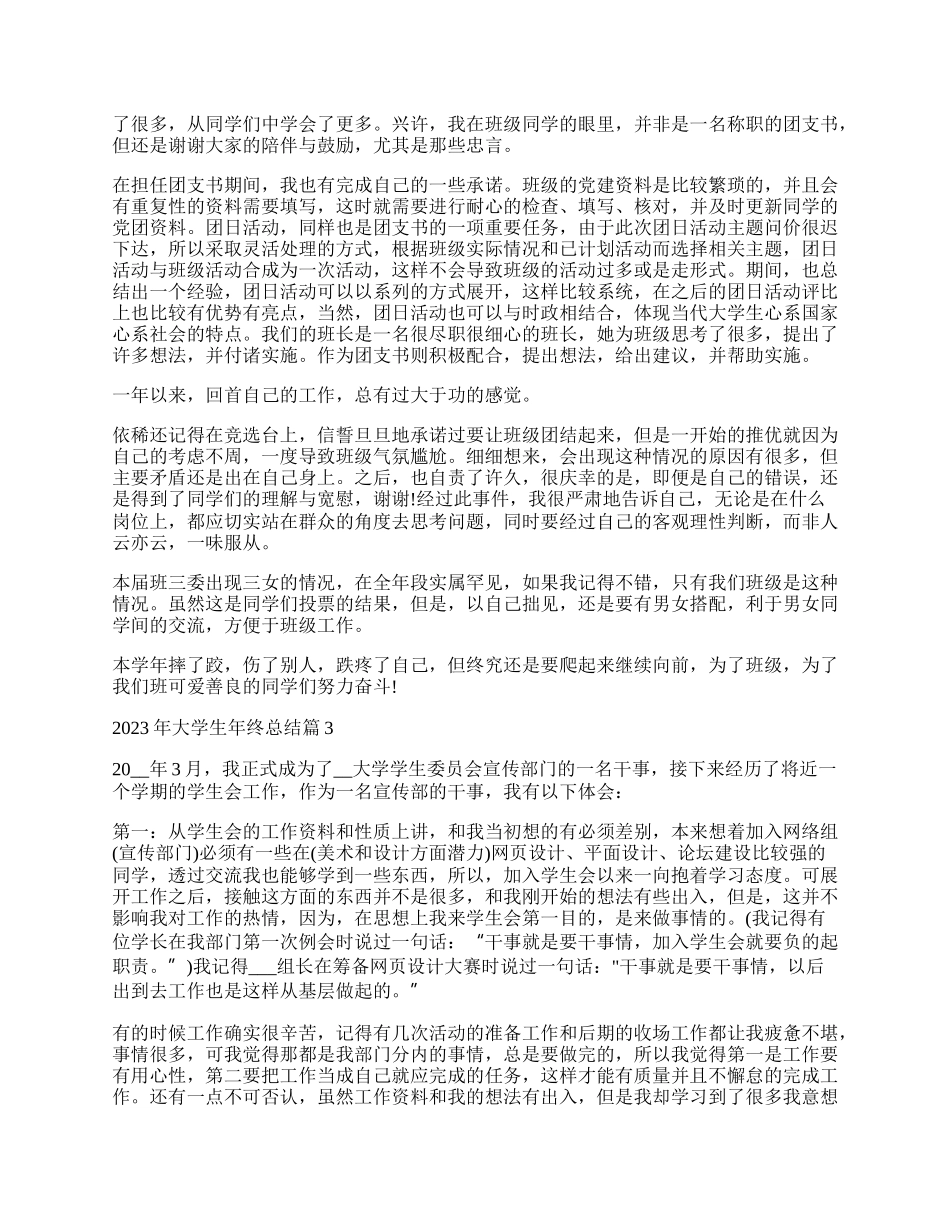 了很多，从同学们中学会了更多。兴许，我在班级同学的眼里，并非是一名称职的团支书，但还是谢谢大家的陪伴与鼓励，尤其是那些忠言。

在担任团支书期间，我也有完成自己的一些承诺。班级的党建资料是比较繁琐的，并且会有重复性的资料需要填写，这时就需要进行耐心的检查、填写、核对，并及时更新同学的党团资料。团日活动，同样也是团支书的一项重要任务，由于此次团日活动主题问价很迟下达，所以采取灵活处理的方式，根据班级实际情况和已计划活动而选择相关主题，团日活动与班级活动合成为一次活动，这样不会导致班级的活动过多或是走形式。期间，也总结出一个经验，团日活动可以以系列的方式展开，这样比较系统，在之后的团日活动评比上也比较有优势有亮点，当然，团日活动也可以与时政相结合，体现当代大学生心系国家心系社会的特点。我们的班长是一名很尽职很细心的班长，她为班级思考了很多，提出了许多想法，并付诸实施。作为团支书则积极配合，提出想法，给出建议，并帮助实施。

一年以来，回首自己的工作，总有过大于功的感觉。

依稀还记得在竞选台上，信誓旦旦地承诺过要让班级团结起来，但是一开始的推优就因为自己的考虑不周，一度导致班级气氛尴尬。细细想来，会出现这种情况的原因有很多，但主要矛盾还是出在自己身上。之后，也自责了许久，很庆幸的是，即便是自己的错误，还是得到了同学们的理解与宽慰，谢谢!经过此事件，我很严肃地告诉自己，无论是在什么岗位上，都应切实站在群众的角度去思考问题，同时要经过自己的客观理性判断，而非人云亦云，一味服从。

本届班三委出现三女的情况，在全年段实属罕见，如果我记得不错，只有我们班级是这种情况。虽然这是同学们投票的结果，但是，以自己拙见，还是要有男女搭配，利于男女同学间的交流，方便于班级工作。

本学年摔了跤，伤了别人，跌疼了自己，但终究还是要爬起来继续向前，为了班级，为了我们班可爱善良的同学们努力奋斗!

2023 年大学生年终总结篇 3

20__年 3 月，我正式成为了__大学学生委员会宣传部门的一名干事，接下来经历了将近一个学期的学生会工作，作为一名宣传部的干事，我有以下体会：

第一：从学生会的工作资料和性质上讲，和我当初想的有必须差别，本来想着加入网络组(宣传部门)必须有一些在(美术和设计方面潜力)网页设计、平面设计、论坛建设比较强的同学，透过交流我也能够学到一些东西，所以，加入学生会以来一向抱着学习态度。可展开工作之后，接触这方面的东西并不是很多，和我刚开始的想法有些出入，但是，这并不影响我对工作的热情，因为，在思想上我来学生会第一目的，是来做事情的。(我记得有位学长在我部门第一次例会时说过一句话：“干事就是要干事情，加入学生会就要负的起职责。”)我记得___组长在筹备网页设计大赛时说过一句话："干事就是要干事情，以后出到去工作也是这样从基层做起的。”

有的时候工作确实很辛苦，记得有几次活动的准备工作和后期的收场工作都让我疲惫不堪，事情很多，可我觉得那都是我部门分内的事情，总是要做完的，所以我觉得第一是工作要有用心性，第二要把工作当成自己就应完成的任务，这样才能有质量并且不懈怠的完成工作。还有一点不可否认，虽然工作资料和我的想法有出入，但是我却学习到了很多我意想